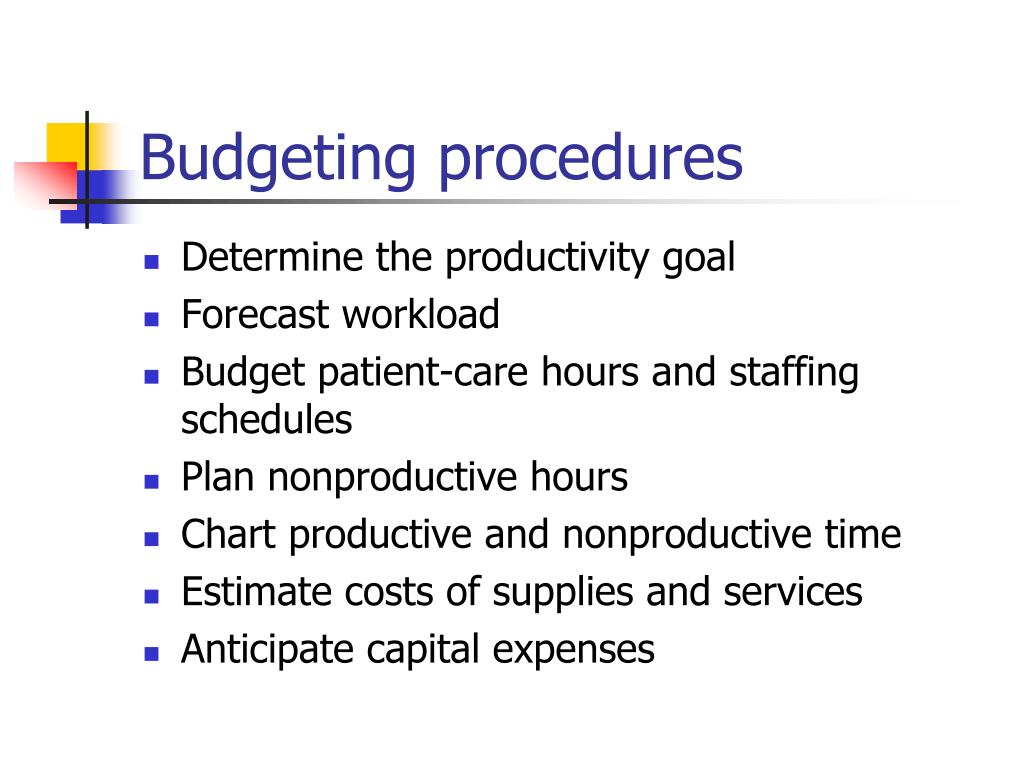 Budgeting procedures

- Determine the productivity goal
- Forecast workload
- Budget patient-care hours and staffing schedules
- Plan nonproductive hours
- Chart productive and nonproductive time
- Estimate costs of supplies and services
- Anticipate capital expenses